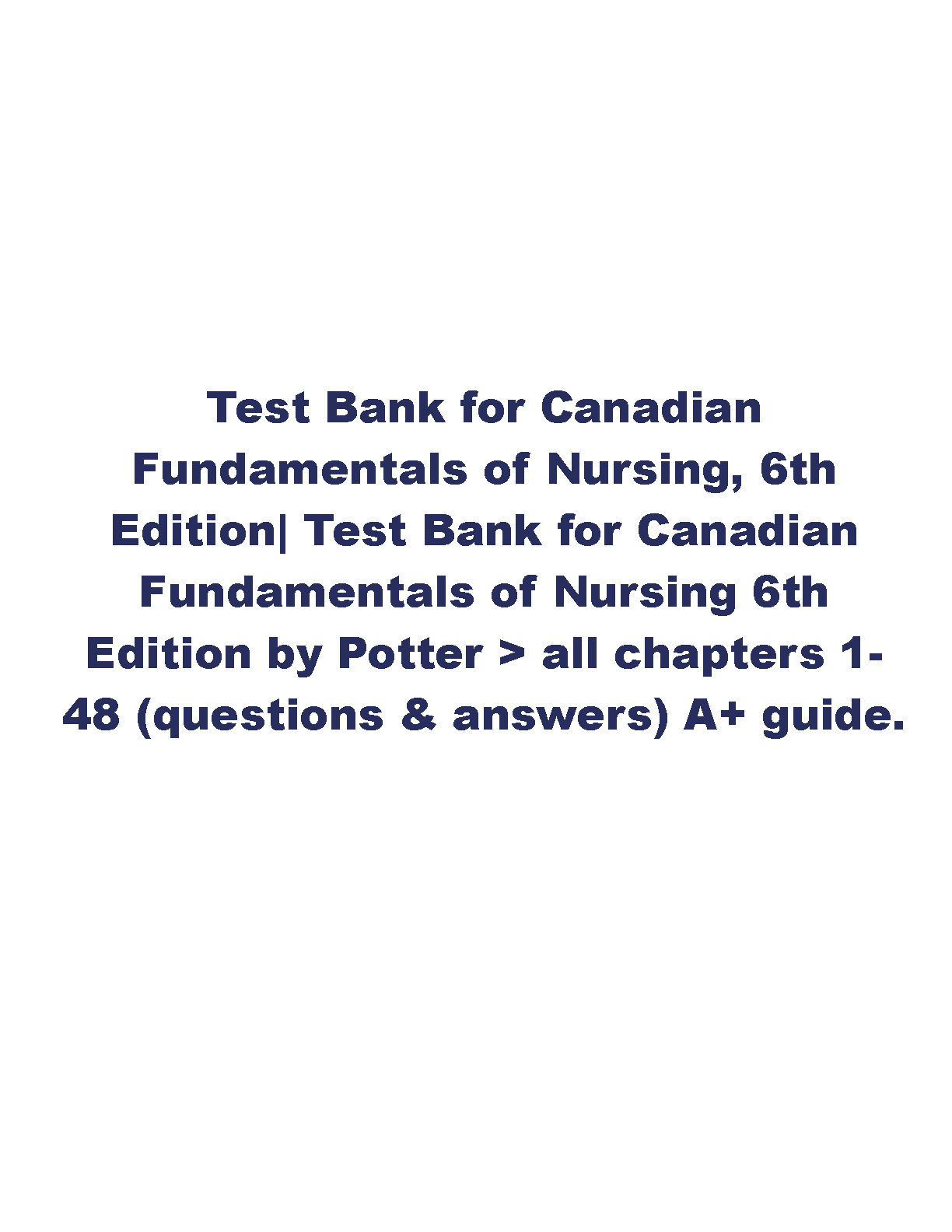 Test Bank for Canadian Fundamentals of Nursing, 6th Edition| Test Bank for Canadian Fundamentals of Nursing 6th Edition by Potter > all chapters 1-48 (questions & answers) A+ guide.